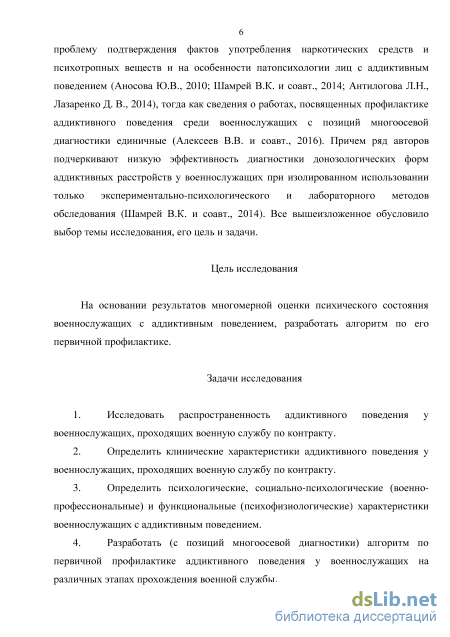 6

проблему подтверждения фактов употребления наркотических средств и психотропных веществ и на особенности патопсихологии лиц с аддиктивным поведением (Аносова Ю.В., 2010; Шамрей В.К. и соавт., 2014; Антилогова Л.Н., Лазаренко Д. В., 2014), тогда как сведения о работах, посвященных профилактике аддиктивного поведения среди военнослужащих с позиций многоосевой диагностики единичные (Алексеев В.В. и соавт., 2016). Причем ряд авторов подчеркивают низкую эффективность диагностики донозологических форм аддиктивных расстройств у военнослужащих при изолированном использовании только экспериментально-психологического и лабораторного методов обследования (Шамрей В.К. и соавт., 2014). Все вышеизложенное обусловило выбор темы исследования, его цель и задачи.

Цель исследования

На основании результатов многомерной оценки психического состояния военнослужащих с аддиктивным поведением, разработать алгоритм по его первичной профилактике.

Задачи исследования

1. Исследовать распространенность аддиктивного поведения у военнослужащих, проходящих военную службу по контракту.

2. Определить клинические характеристики аддиктивного поведения у военнослужащих, проходящих военную службу по контракту.

3. Определить психологические, социально-психологические (военно-профессиональные) и функциональные (психофизиологические) характеристики военнослужащих с аддиктивным поведением.

4. Разработать (с позиций многоосевой диагностики) алгоритм по первичной профилактике аддиктивного поведения у военнослужащих на различных этапах прохождения военной службы.

dsLib.net
библиотека диссертаций